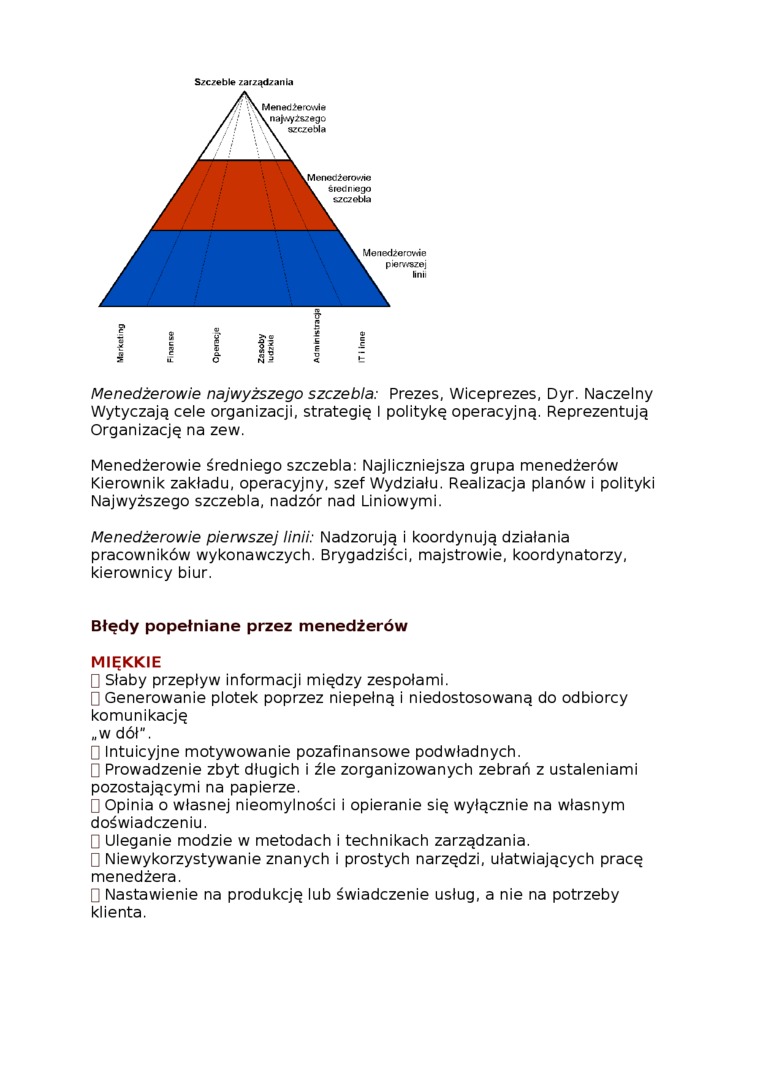 Szczeble zarządzania

Menedżerowie najwyższego szczebla

Menedżerowie średniego szczebla

Menedżerowie pierwszej linii

Marketing

Finanse

Operacje

Zasoby ludzkie

Administracja

IT i inne

Menedżerowie najwyższego szczebla: Prezes, Wiceprezes, Dyr. Naczelny Wytyczają cele organizacji, strategię I politykę operacyjną. Reprezentują Organizację na zew.

Menedżerowie średniego szczebla: Najliczniejsza grupa menedżerów Kierownik zakładu, operacyjny, szef Wydziału. Realizacja planów i polityki Najwyższego szczebla, nadzór nad Liniowymi.

Menedżerowie pierwszej linii: Nadzorują i koordynują działania pracowników wykonawczych. Brygadziści, majstrowie, koordynatorzy, kierownicy biur.

Błędy popełniane przez menedżerów

MIĘKKIE
 Słaby przepływ informacji między zespołami.
 Generowanie plotek poprzez niepełną i niedostosowaną do odbiorcy komunikację
„w dół".
 Intuicyjne motywowanie pozafinansowe podwładnych.
 Prowadzenie zbyt długich i źle zorganizowanych zebrań z ustaleniami pozostającymi na papierze.
 Opinia o własnej nieomylności i opieranie się wyłącznie na własnym doświadczeniu.
 Uleganie modzie w metodach i technikach zarządzania.
 Niewykorzystywanie znanych i prostych narzędzi, ułatwiających pracę menedżera.
 Nastawienie na produkcję lub świadczenie usług, a nie na potrzeby klienta.